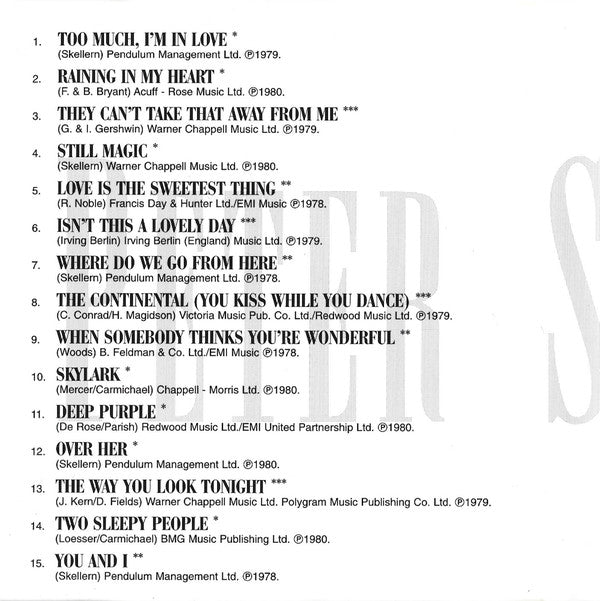 1. TOO MUCH, I'M IN LOVE *
(Skellern) Pendulum Management Ltd. ℗1979.

2. RAINING IN MY HEART *
(F. & B. Bryant) Acuff - Rose Music Ltd. ℗1980.

3. THEY CAN'T TAKE THAT AWAY FROM ME ***
(G. & I. Gershwin) Warner Chappell Music Ltd. ℗1979.

4. STILL MAGIC *
(Skellern) Warner Chappell Music Ltd. ℗1980.

5. LOVE IS THE SWEETEST THING **
(R. Noble) Francis Day & Hunter Ltd./EMI Music ℗1978.

6. ISN'T THIS A LOVELY DAY ***
(Irving Berlin) Irving Berlin (England) Music Ltd. ℗1979.

7. WHERE DO WE GO FROM HERE **
(Skellern) Pendulum Management Ltd. ℗1978.

8. THE CONTINENTAL (YOU KISS WHILE YOU DANCE) ***
(C. Conrad/H. Magidson) Victoria Music Pub. Co. Ltd./Redwood Music Ltd. ℗1979.

9. WHEN SOMEBODY THINKS YOU'RE WONDERFUL **
(Woods) B. Feldman & Co. Ltd./EMI Music ℗1978.

10. SKYLARK *
(Mercer/Carmichael) Chappell - Morris Ltd. ℗1980.

11. DEEP PURPLE *
(De Rose/Parish) Redwood Music Ltd./EMI United Partnership Ltd. ℗1980.

12. OVER HER *
(Skellern) Pendulum Management Ltd. ℗1980.

13. THE WAY YOU LOOK TONIGHT ***
(J. Kern/D. Fields) Warner Chappell Music Ltd. Polygram Music Publishing Co. Ltd. ℗1979.

14. TWO SLEEPY PEOPLE *
(Loesser/Carmichael) BMG Music Publishing Ltd. ℗1980.

15. YOU AND I **
(Skellern) Pendulum Management Ltd. ℗1978.

PETER S